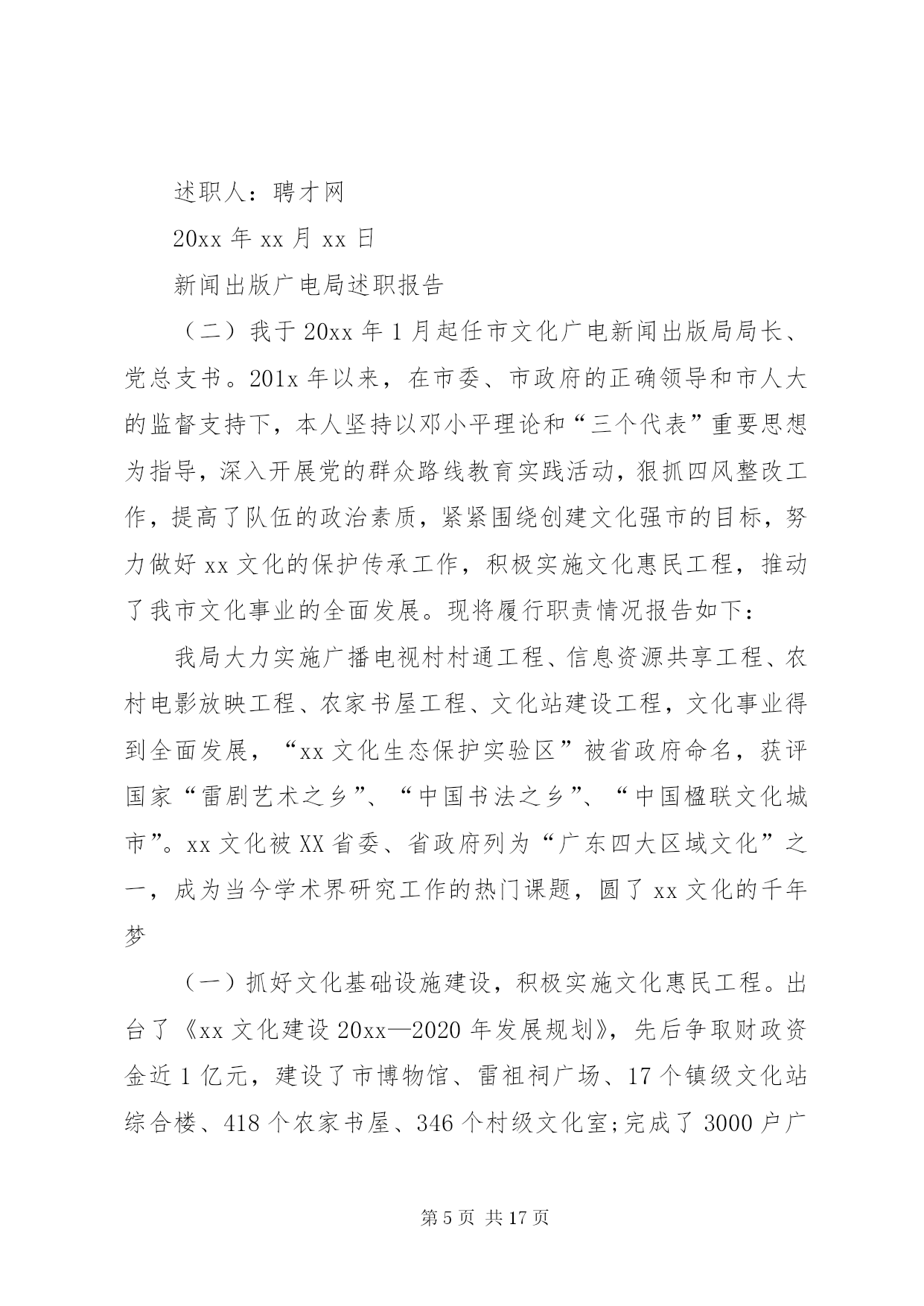 述职人：聘才网

20xx 年 xx 月 xx 日

新闻出版广电局述职报告

（二）我于 20xx 年 1 月起任市文化广电新闻出版局局长、党总支书。201x 年以来，在市委、市政府的正确领导和市人大的监督支持下，本人坚持以邓小平理论和“三个代表”重要思想为指导，深入开展党的群众路线教育实践活动，狠抓四风整改工作，提高了队伍的政治素质，紧紧围绕创建文化强市的目标，努力做好 xx 文化的保护传承工作，积极实施文化惠民工程，推动了我市文化事业的全面发展。现将履行职责情况报告如下：

我局大力实施广播电视村村通工程、信息资源共享工程、农村电影放映工程、农家书屋工程、文化站建设工程，文化事业得到全面发展，“xx 文化生态保护实验区”被省政府命名，获评国家“雷剧艺术之乡”、“中国书法之乡”、“中国楹联文化城市”。xx 文化被 XX 省委、省政府列为“广东四大区域文化”之一，成为当今学术界研究工作的热门课题，圆了 xx 文化的千年梦

（一）抓好文化基础设施建设，积极实施文化惠民工程。出台了《xx 文化建设 20xx—2020 年发展规划》，先后争取财政资金近 1 亿元，建设了市博物馆、雷祖祠广场、17 个镇级文化站综合楼、418 个农家书屋、346 个村级文化室;完成了 3000 户广

第 5 页 共 17 页